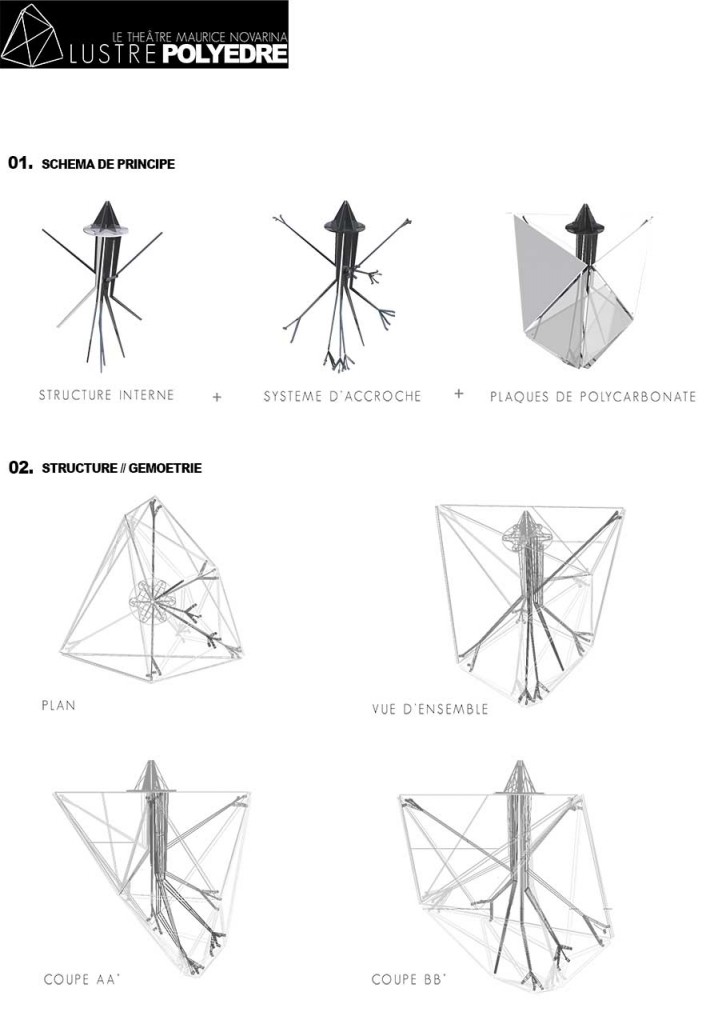 LE THEÂTRE MAURICE NOVARINA
LUSTRE POLYEDRE

01. SCHEMA DE PRINCIPE

STRUCTURE INTERNE + SYSTEME D'ACCROCHE + PLAQUES DE POLYCARBONATE

02. STRUCTURE // GEMOETRIE

PLAN

VUE D'ENSEMBLE

COUPE AA'

COUPE BB'